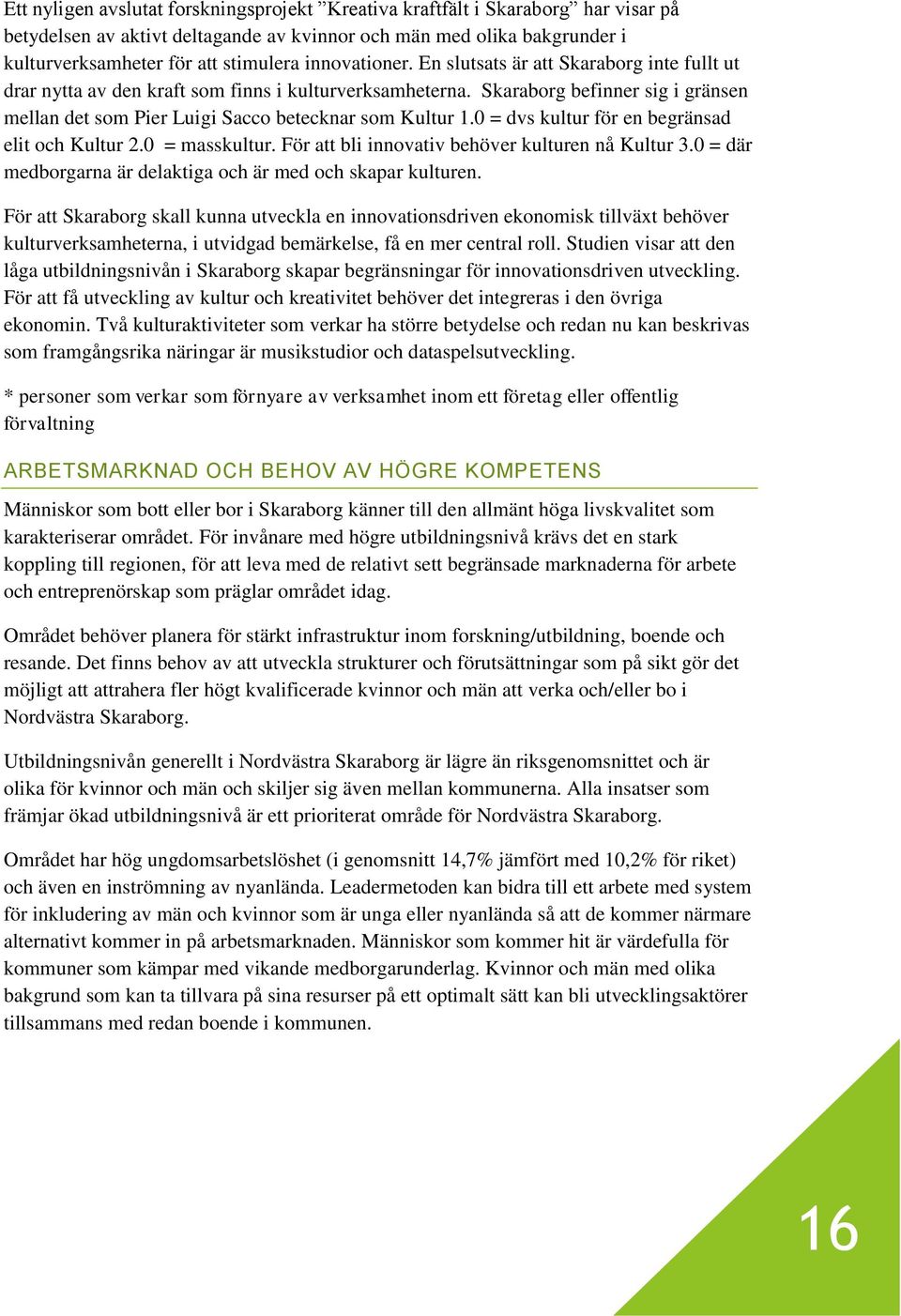 Ett nyligen avslutat forskningsprojekt ”Kreativa kraftfält i Skaraborg” har visar på betydelsen av aktivt deltagande av kvinnor och män med olika bakgrunder i kulturverksamheter för att stimulera innovationer. En slutsats är att Skaraborg inte fullt ut drar nytta av den kraft som finns i kulturverksamheterna. Skaraborg befinner sig i gränsen mellan det som Pier Luigi Sacco betecknar som Kultur 1.0 = dvs kultur för en begränsad elit och Kultur 2.0 = masskultur. För att bli innovativ behöver kulturen nå Kultur 3.0 = där medborgarna är delaktiga och är med och skapar kulturen.

För att Skaraborg skall kunna utveckla en innovationsdriven ekonomisk tillväxt behöver kulturverksamheterna, i utvidgad bemärkelse, få en mer central roll. Studien visar att den låga utbildningsnivån i Skaraborg skapar begränsningar för innovationsdriven utveckling. För att få utveckling av kultur och kreativitet behöver det integreras i den övriga ekonomin. Två kulturaktiviteter som verkar ha större betydelse och redan nu kan beskrivas som framgångsrika näringar är musikstudior och dataspelsutveckling.

* personer som verkar som förnyare av verksamhet inom ett företag eller offentlig förvaltning

ARBETSMARKNAD OCH BEHOV AV HÖGRE KOMPETENS

Människor som bott eller bor i Skaraborg känner till den allmänt höga livskvalitet som karakteriserar området. För invånare med högre utbildningsnivå krävs det en stark koppling till regionen, för att leva med de relativt sett begränsade marknaderna för arbete och entreprenörskap som präglar området idag.

Området behöver planera för stärkt infrastruktur inom forskning/utbildning, boende och resande. Det finns behov av att utveckla strukturer och förutsättningar som på sikt gör det möjligt att attrahera fler högt kvalificerade kvinnor och män att verka och/eller bo i Nordvästra Skaraborg.

Utbildningsnivån generellt i Nordvästra Skaraborg är lägre än riksgenomsnittet och är olika för kvinnor och män och skiljer sig även mellan kommunerna. Alla insatser som främjar ökad utbildningsnivå är ett prioriterat område för Nordvästra Skaraborg.

Området har hög ungdomsarbetslöshet (i genomsnitt 14,7% jämfört med 10,2% för riket) och även en inströmning av nyanlända. Leadermetoden kan bidra till ett arbete med system för inkludering av män och kvinnor som är unga eller nyanlända så att de kommer närmare alternativt kommer in på arbetsmarknaden. Människor som kommer hit är värdefulla för kommuner som kämpar med vikande medborgarunderlag. Kvinnor och män med olika bakgrund som kan ta tillvara på sina resurser på ett optimalt sätt kan bli utvecklingsaktörer tillsammans med redan boende i kommunen.

16